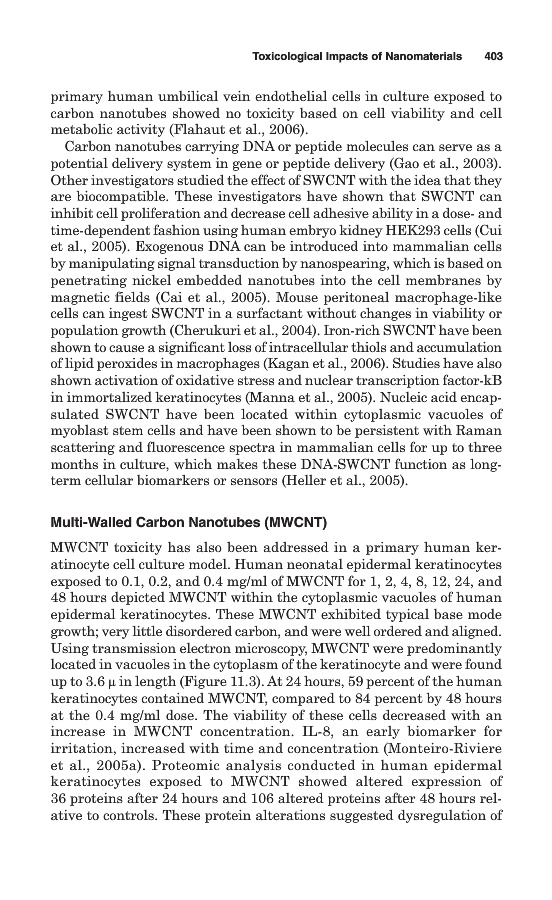 Toxicological Impacts of Nanomaterials 403

primary human umbilical vein endothelial cells in culture exposed to carbon nanotubes showed no toxicity based on cell viability and cell metabolic activity (Flahaut et al., 2006).

Carbon nanotubes carrying DNA or peptide molecules can serve as a potential delivery system in gene or peptide delivery (Gao et al., 2003). Other investigators studied the effect of SWCNT with the idea that they are biocompatible. These investigators have shown that SWCNT can inhibit cell proliferation and decrease cell adhesive ability in a dose- and time-dependent fashion using human embryo kidney HEK293 cells (Cui et al., 2005). Exogenous DNA can be introduced into mammalian cells by manipulating signal transduction by nanospearing, which is based on penetrating nickel embedded nanotubes into the cell membranes by magnetic fields (Cai et al., 2005). Mouse peritoneal macrophage-like cells can ingest SWCNT in a surfactant without changes in viability or population growth (Cherukuri et al., 2004). Iron-rich SWCNT have been shown to cause a significant loss of intracellular thiols and accumulation of lipid peroxides in macrophages (Kagan et al., 2006). Studies have also shown activation of oxidative stress and nuclear transcription factor-kB in immortalized keratinocytes (Manna et al., 2005). Nucleic acid encapsulated SWCNT have been located within cytoplasmic vacuoles of myoblast stem cells and have been shown to be persistent with Raman scattering and fluorescence spectra in mammalian cells for up to three months in culture, which makes these DNA-SWCNT function as long-term cellular biomarkers or sensors (Heller et al., 2005).

Multi-Walled Carbon Nanotubes (MWCNT)

MWCNT toxicity has also been addressed in a primary human keratinocyte cell culture model. Human neonatal epidermal keratinocytes exposed to 0.1, 0.2, and 0.4 mg/ml of MWCNT for 1, 2, 4, 8, 12, 24, and 48 hours depicted MWCNT within the cytoplasmic vacuoles of human epidermal keratinocytes. These MWCNT exhibited typical base mode growth; very little disordered carbon, and were well ordered and aligned. Using transmission electron microscopy, MWCNT were predominantly located in vacuoles in the cytoplasm of the keratinocyte and were found up to 3.6 μ in length (Figure 11.3). At 24 hours, 59 percent of the human keratinocytes contained MWCNT, compared to 84 percent by 48 hours at the 0.4 mg/ml dose. The viability of these cells decreased with an increase in MWCNT concentration. IL-8, an early biomarker for irritation, increased with time and concentration (Monteiro-Riviere et al., 2005a). Proteomic analysis conducted in human epidermal keratinocytes exposed to MWCNT showed altered expression of 36 proteins after 24 hours and 106 altered proteins after 48 hours relative to controls. These protein alterations suggested dysregulation of